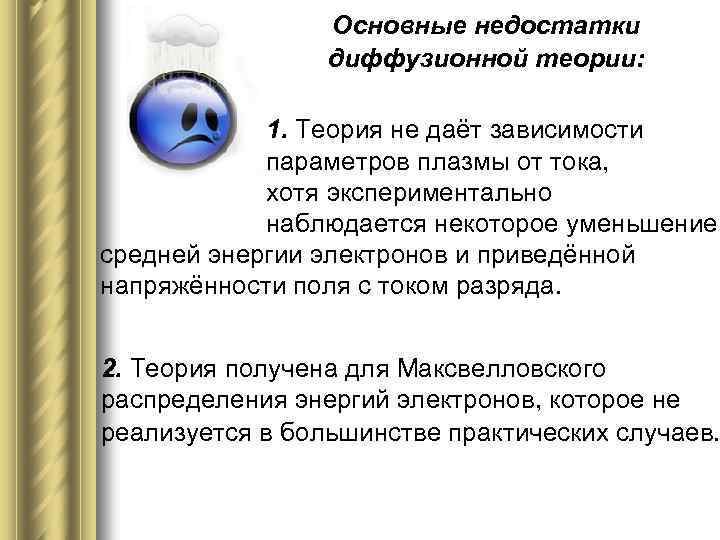 Основные недостатки диффузионной теории:

1. Теория не даёт зависимости параметров плазмы от тока, хотя экспериментально наблюдается некоторое уменьшение средней энергии электронов и приведённой напряжённости поля с током разряда.

2. Теория получена для Максвелловского распределения энергий электронов, которое не реализуется в большинстве практических случаев.